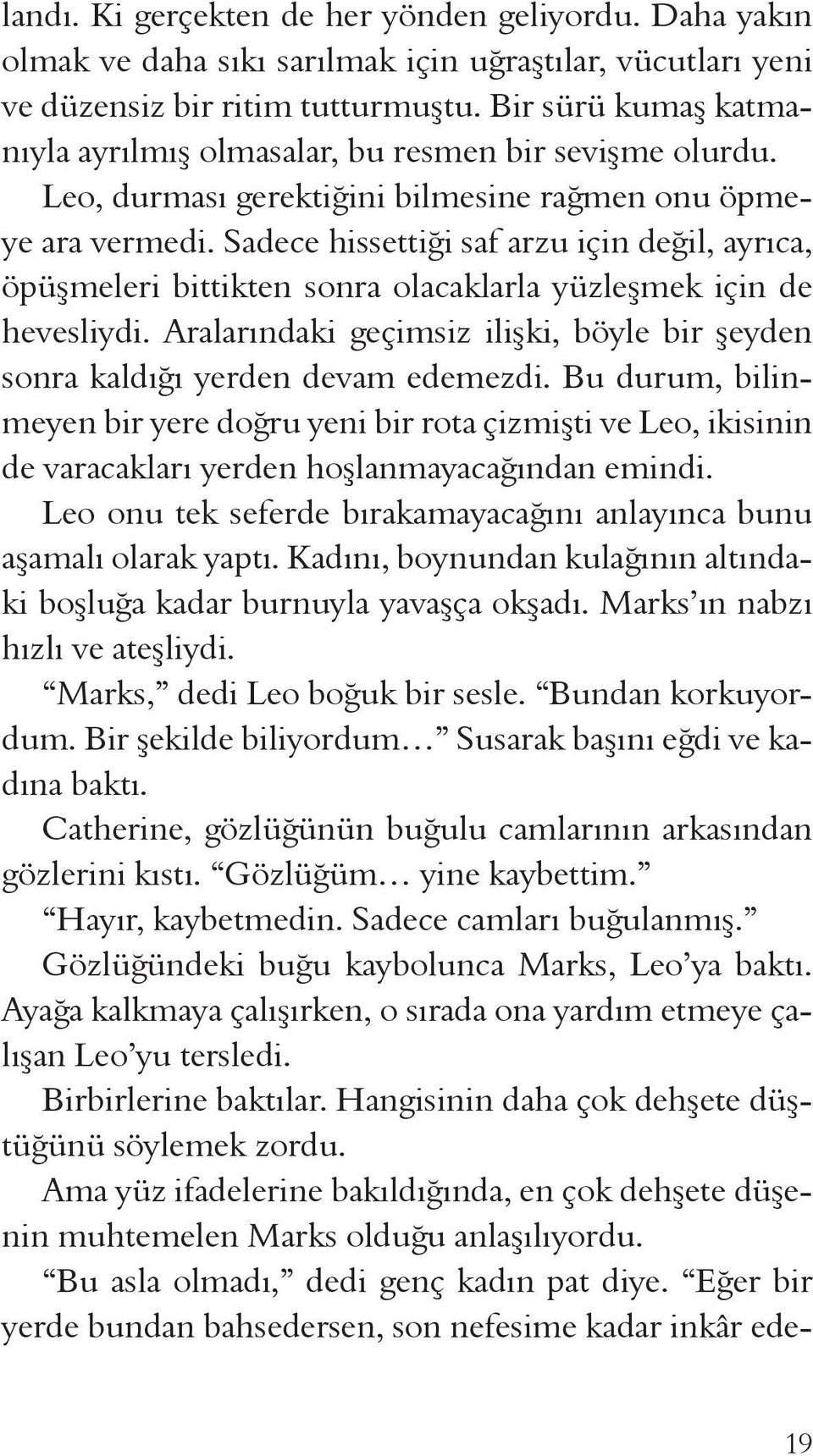 landı. Ki gerçekten de her yönden geliyordu. Daha yakın olmak ve daha sıkı sarılmak için uğraştılar, vücutları yeni ve düzensiz bir ritim tutturmuştu. Bir sürü kumaş katmanıyla ayrılmış olmasalar, bu resmen bir sevişme olurdu.

Leo, durması gerektiğini bilmesine rağmen onu öpmeye ara vermedi. Sadece hissettiği saf arzu için değil, ayrıca, öpüşmeleri bittikten sonra olacaklarla yüzleşmek için de hevesliydi. Aralarındaki geçimsiz ilişki, böyle bir şeyden sonra kaldığı yerden devam edemezdi. Bu durum, bilinmeyen bir yere doğru yeni bir rota çizmişti ve Leo, ikisinin de varacakları yerden hoşlanmayacağından emindi.

Leo onu tek seferde bırakamayacağını anlayınca bunu aşamalı olarak yaptı. Kadını, boynundan kulağının altındaki boşluğa kadar burnuyla yavaşça okşadı. Marks'ın nabzı hızlı ve ateşliydi.

"Marks," dedi Leo boğuk bir sesle. "Bundan korkuyordum. Bir şekilde biliyordum..." Susarak başını eğdi ve kadına baktı.

Catherine, gözlüğünün buğulu camlarının arkasından gözlerini kıstı. "Gözlüğüm... yine kaybettim."

"Hayır, kaybetmedin. Sadece camları buğulanmış."

Gözlüğündeki buğu kaybolunca Marks, Leo'ya baktı. Ayağa kalkmaya çalışırken, o sırada ona yardım etmeye çalışan Leo'yu tersledi.

Birbirlerine baktılar. Hangisinin daha çok dehşete düştüğünü söylemek zordu.

Ama yüz ifadelerine bakıldığında, en çok dehşete düşenin muhtemelen Marks olduğu anlaşılıyordu.

"Bu asla olmadı," dedi genç kadın pat diye. "Eğer bir yerde bundan bahsedersen, son nefesime kadar inkâr ede-

19